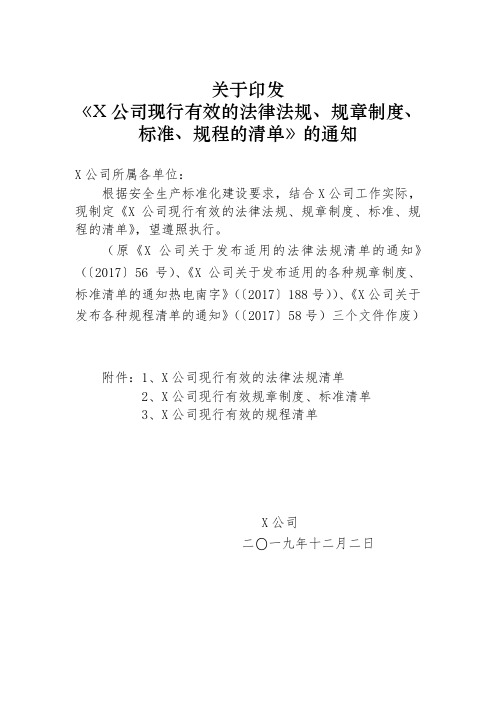 关于印发
《X 公司现行有效的法律法规、规章制度、标准、规程的清单》的通知

X 公司所属各单位：

根据安全生产标准化建设要求，结合 X 公司工作实际，现制定《X 公司现行有效的法律法规、规章制度、标准、规程的清单》，望遵照执行。

（原《X 公司关于发布适用的法律法规清单的通知》（〔2017〕56 号）、《X 公司关于发布适用的各种规章制度、标准清单的通知热电南字》（〔2017〕188 号））、《X 公司关于发布各种规程清单的通知》（〔2017〕58 号）三个文件作废）

附件：1、X 公司现行有效的法律法规清单
2、X 公司现行有效规章制度、标准清单
3、X 公司现行有效的规程清单

X 公司
二〇一九年十二月二日